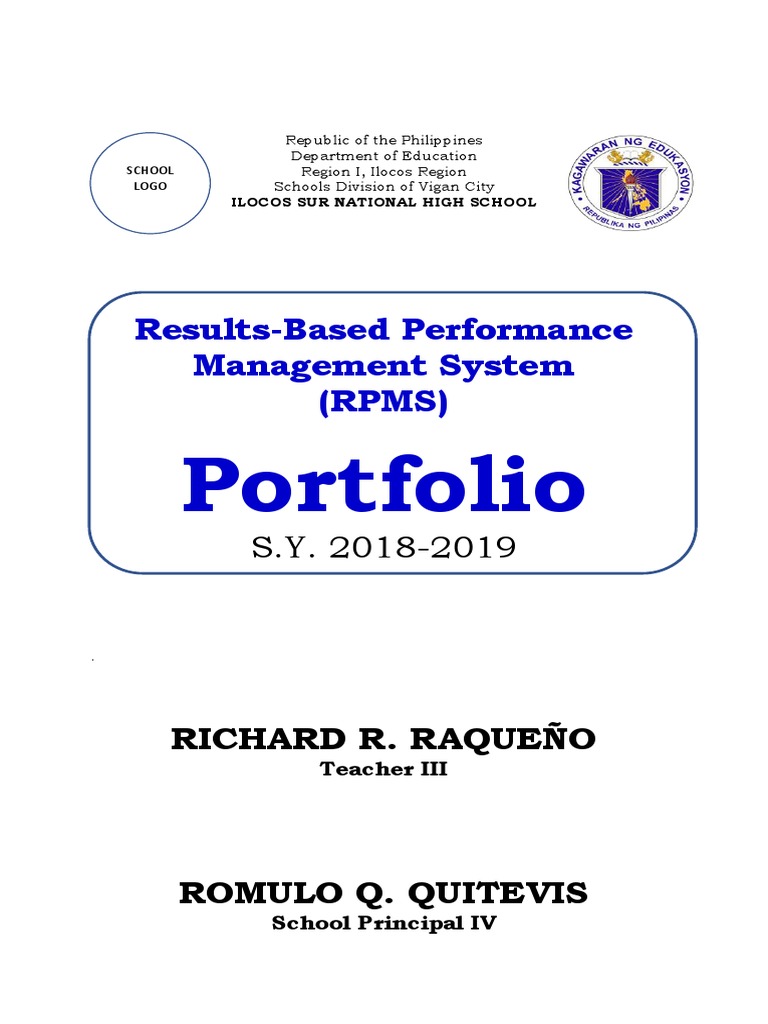 SCHOOL LOGO

Republic of the Philippines
Department of Education
Region I, Ilocos Region
Schools Division of Vigan City
ILOCOS SUR NATIONAL HIGH SCHOOL

KAGAWARAN NG EDUKASYON
REPUBLIKA NG PILIPINAS

Results-Based Performance Management System (RPMS)

Portfolio

S.Y. 2018-2019

RICHARD R. RAQUEÑO
Teacher III

ROMULO Q. QUITEVIS
School Principal IV